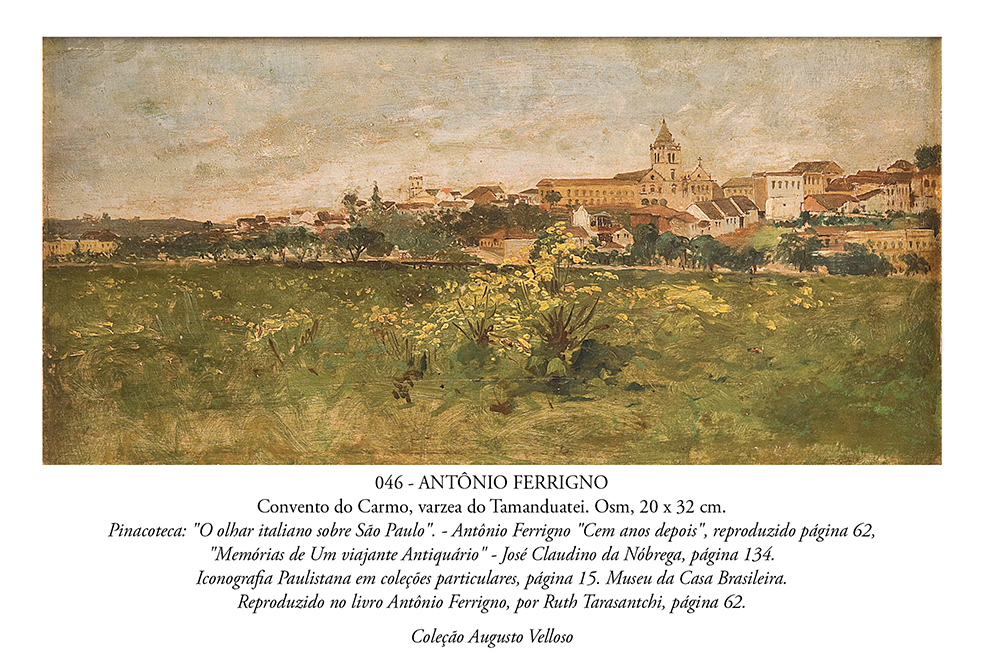 046 - ANTÔNIO FERRIGNO

Convento do Carmo, varzea do Tamanduatei. Osm, 20 x 32 cm.

Pinacoteca: "O olhar italiano sobre São Paulo". - Antônio Ferrigno "Cem anos depois", reproduzido página 62,
"Memórias de Um viajante Antiquário" - José Claudino da Nóbrega, página 134.
Iconografia Paulistana em coleções particulares, página 15. Museu da Casa Brasileira.
Reproduzido no livro Antônio Ferrigno, por Ruth Tarasantchi, página 62.

Coleção Augusto Velloso